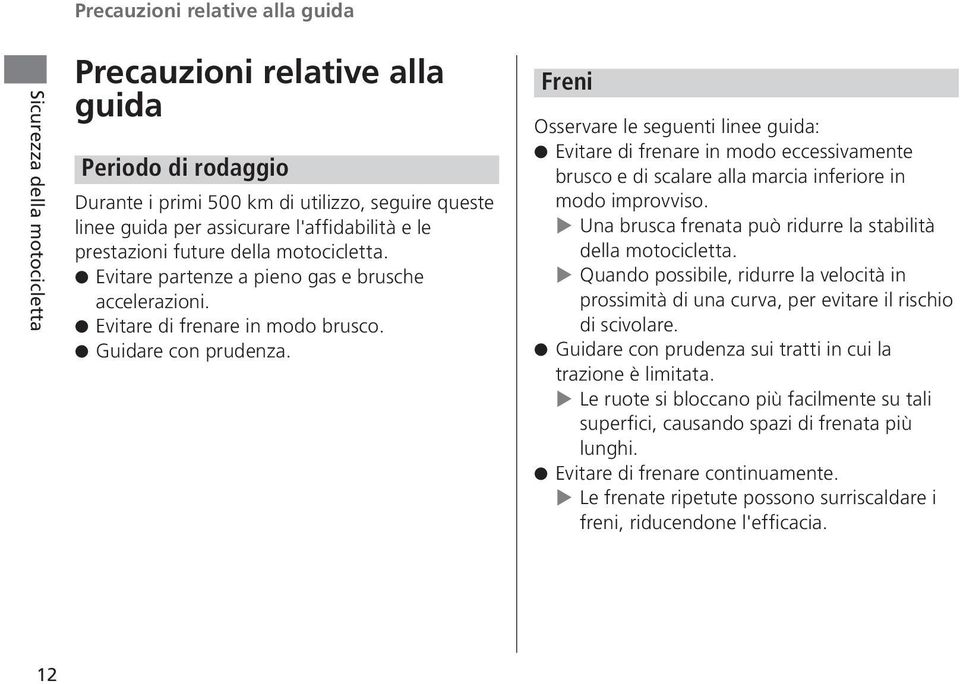 Precauzioni relative alla guida

Sicurezza della motocicletta

Precauzioni relative alla guida

Periodo di rodaggio

Durante i primi 500 km di utilizzo, seguire queste linee guida per assicurare l'affidabilità e le prestazioni future della motocicletta.
● Evitare partenze a pieno gas e brusche accelerazioni.
● Evitare di frenare in modo brusco.
● Guidare con prudenza.

Freni

Osservare le seguenti linee guida:
● Evitare di frenare in modo eccessivamente brusco e di scalare alla marcia inferiore in modo improvviso.
▶ Una brusca frenata può ridurre la stabilità della motocicletta.
▶ Quando possibile, ridurre la velocità in prossimità di una curva, per evitare il rischio di scivolare.
● Guidare con prudenza sui tratti in cui la trazione è limitata.
▶ Le ruote si bloccano più facilmente su tali superfici, causando spazi di frenata più lunghi.
● Evitare di frenare continuamente.
▶ Le frenate ripetute possono surriscaldare i freni, riducendone l'efficacia.

12